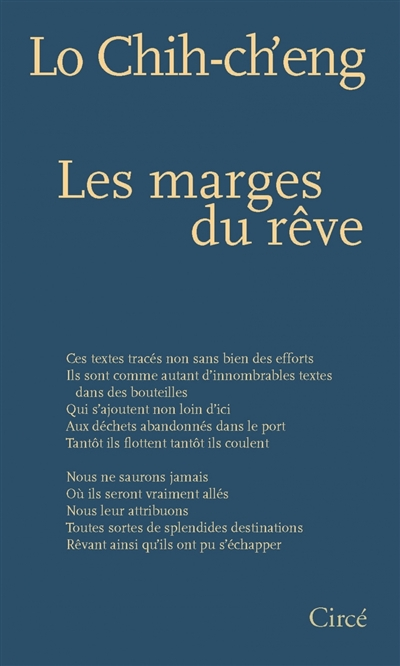 Lo Chih-ch'eng

Les marges du rêve

Ces textes tracés non sans bien des efforts
Ils sont comme autant d'innombrables textes dans des bouteilles
Qui s'ajoutent non loin d'ici
Aux déchets abandonnés dans le port
Tantôt ils flottent tantôt ils coulent

Nous ne saurons jamais
Où ils seront vraiment allés
Nous leur attribuons
Toutes sortes de splendides destinations
Rêvant ainsi qu'ils ont pu s'échapper

Circé